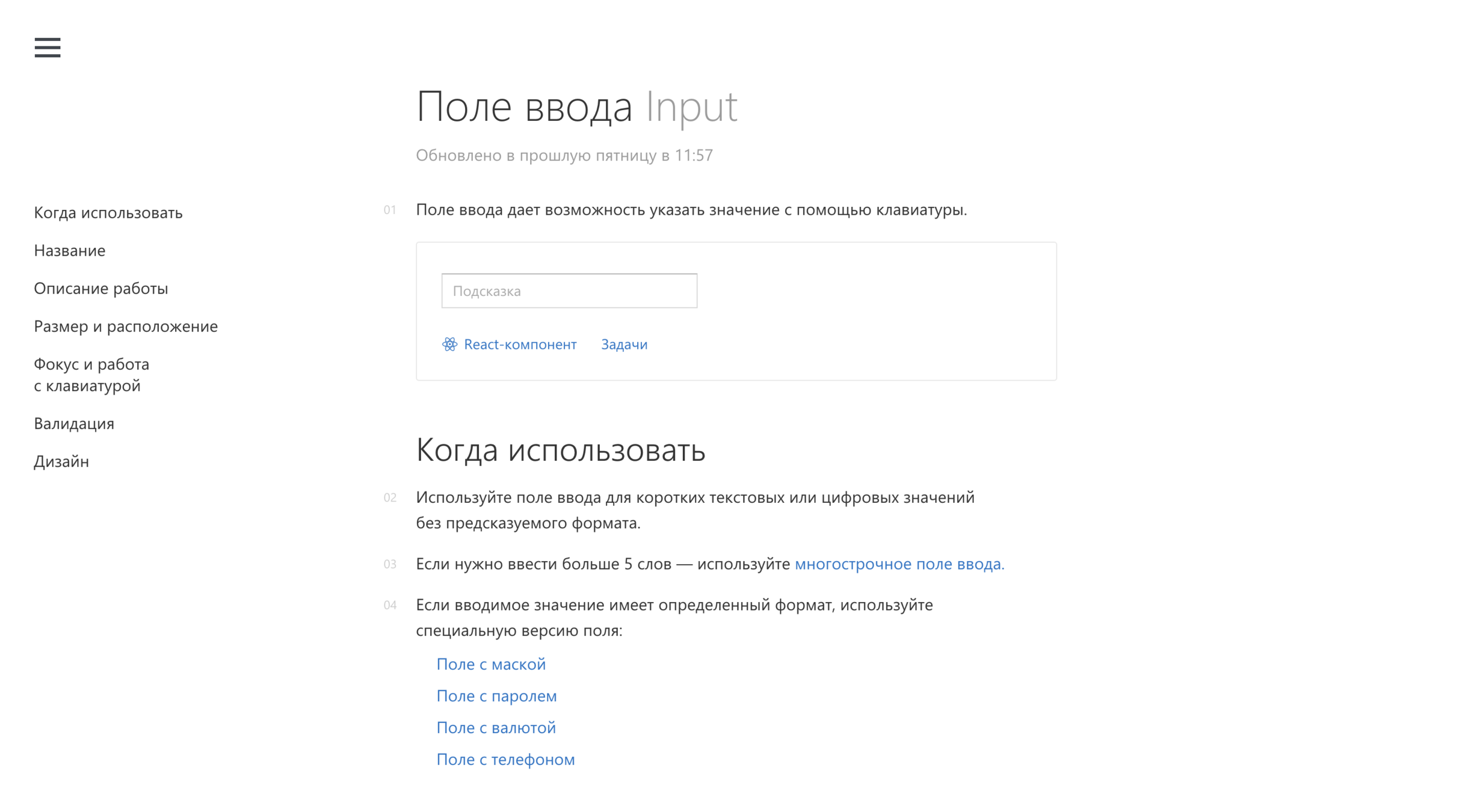 Когда использовать

Название

Описание работы

Размер и расположение

Фокус и работа с клавиатурой

Валидация

Дизайн

Поле ввода Input

Обновлено в прошлую пятницу в 11:57

01 Поле ввода дает возможность указать значение с помощью клавиатуры.

Подсказка

React-компонент Задачи

Когда использовать

02 Используйте поле ввода для коротких текстовых или цифровых значений без предсказуемого формата.

03 Если нужно ввести больше 5 слов — используйте многострочное поле ввода.

04 Если вводимое значение имеет определенный формат, используйте специальную версию поля:

Поле с маской

Поле с паролем

Поле с валютой

Поле с телефоном